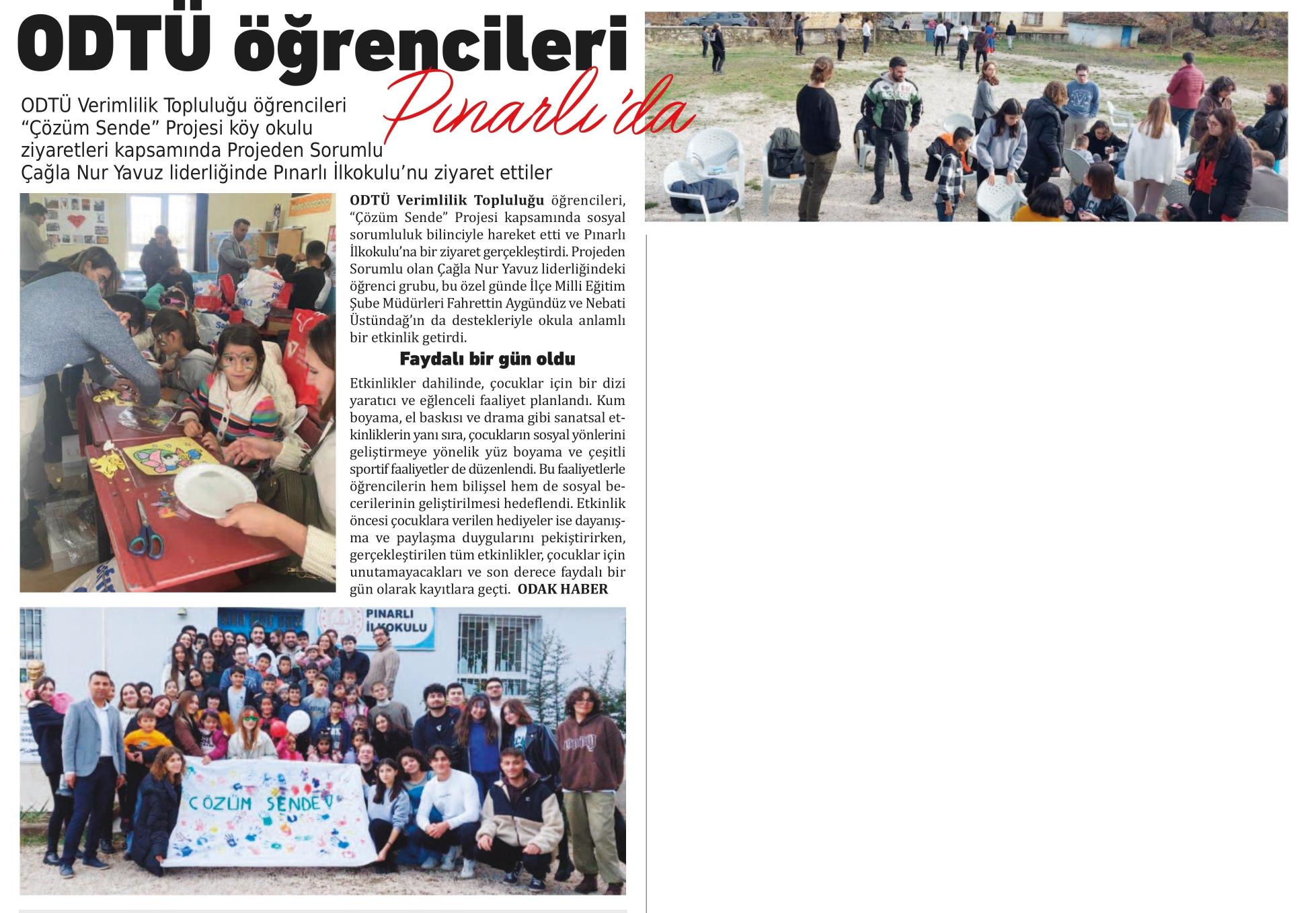 ODTÜ öğrencileri Pınarlı'da

ODTÜ Verimlilik Topluluğu öğrencileri "Çözüm Sende" Projesi köy okulu ziyaretleri kapsamında Projeden Sorumlu Çağla Nur Yavuz liderliğinde Pınarlı İlkokulu'nu ziyaret ettiler

ODTÜ Verimlilik Topluluğu öğrencileri, "Çözüm Sende" Projesi kapsamında sosyal sorumluluk bilinciyle hareket etti ve Pınarlı İlkokulu'na bir ziyaret gerçekleştirdi. Projeden Sorumlu olan Çağla Nur Yavuz liderliğindeki öğrenci grubu, bu özel günde İlçe Milli Eğitim Şube Müdürleri Fahrettin Aygündüz ve Nebati Üstündağ'ın da destekleriyle okula anlamlı bir etkinlik getirdi.

Faydalı bir gün oldu

Etkinlikler dahilinde, çocuklar için bir dizi yaratıcı ve eğlenceli faaliyet planlandı. Kum boyama, el baskısı ve drama gibi sanatsal etkinliklerin yanı sıra, çocukların sosyal yönlerini geliştirmeye yönelik yüz boyama ve çeşitli sportif faaliyetler de düzenlendi. Bu faaliyetlerle öğrencilerin hem bilişsel hem de sosyal becerilerinin geliştirilmesi hedeflendi. Etkinlik öncesi çocuklara verilen hediyeler ise dayanışma ve paylaşma duygularını pekiştirirken, gerçekleştirilen tüm etkinlikler, çocuklar için unutamayacakları ve son derece faydalı bir gün olarak kayıtlara geçti. ODAK HABER

PINARLI İLKOKULU

ÇÖZÜM SENDE